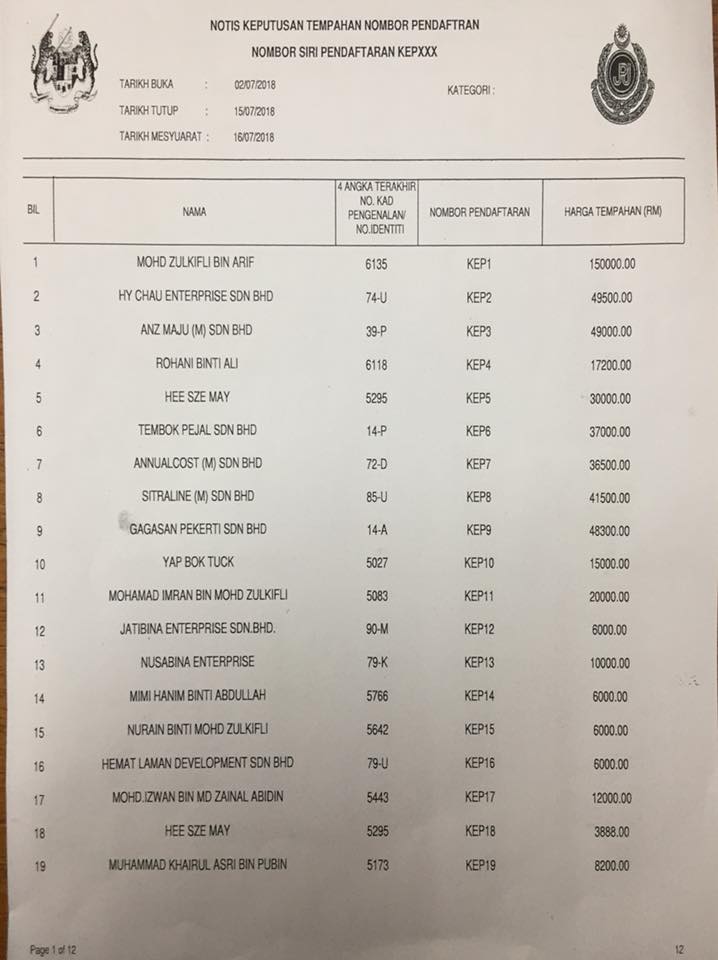 NOTIS KEPUTUSAN TEMPAHAN NOMBOR PENDAFTRAN

NOMBOR SIRI PENDAFTARAN KEPXXX

TARIKH BUKA : 02/07/2018

TARIKH TUTUP : 15/07/2018

TARIKH MESYUARAT : 16/07/2018

KATEGORI :

| BIL | NAMA | 4 ANGKA TERAKHIR NO. KAD PENGENALAN/ NO.IDENTITI | NOMBOR PENDAFTARAN | HARGA TEMPAHAN (RM) |
|---|---|---|---|---|
| 1 | MOHD ZULKIFLI BIN ARIF | 6135 | KEP1 | 150000.00 |
| 2 | HY CHAU ENTERPRISE SDN BHD | 74-U | KEP2 | 49500.00 |
| 3 | ANZ MAJU (M) SDN BHD | 39-P | KEP3 | 49000.00 |
| 4 | ROHANI BINTI ALI | 6118 | KEP4 | 17200.00 |
| 5 | HEE SZE MAY | 5295 | KEP5 | 30000.00 |
| 6 | TEMBOK PEJAL SDN BHD | 14-P | KEP6 | 37000.00 |
| 7 | ANNUALCOST (M) SDN BHD | 72-D | KEP7 | 36500.00 |
| 8 | SITRALINE (M) SDN BHD | 85-U | KEP8 | 41500.00 |
| 9 | GAGASAN PEKERTI SDN BHD | 14-A | KEP9 | 48300.00 |
| 10 | YAP BOK TUCK | 5027 | KEP10 | 15000.00 |
| 11 | MOHAMAD IMRAN BIN MOHD ZULKIFLI | 5083 | KEP11 | 20000.00 |
| 12 | JATIBINA ENTERPRISE SDN.BHD. | 90-M | KEP12 | 6000.00 |
| 13 | NUSABINA ENTERPRISE | 79-K | KEP13 | 10000.00 |
| 14 | MIMI HANIM BINTI ABDULLAH | 5766 | KEP14 | 6000.00 |
| 15 | NURAIN BINTI MOHD ZULKIFLI | 5642 | KEP15 | 6000.00 |
| 16 | HEMAT LAMAN DEVELOPMENT SDN BHD | 79-U | KEP16 | 6000.00 |
| 17 | MOHD.IZWAN BIN MD ZAINAL ABIDIN | 5443 | KEP17 | 12000.00 |
| 18 | HEE SZE MAY | 5295 | KEP18 | 3888.00 |
| 19 | MUHAMMAD KHAIRUL ASRI BIN PUBIN | 5173 | KEP19 | 8200.00 |

Page 1 of 12

12